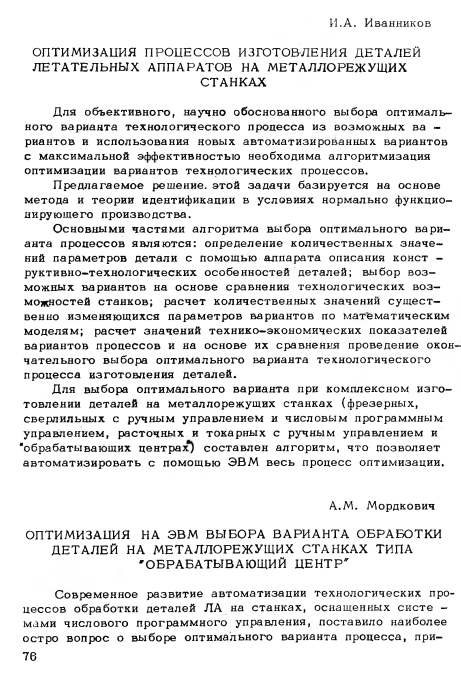 И.А. Иванников

ОПТИМИЗАЦИЯ ПРОЦЕССОВ ИЗГОТОВЛЕНИЯ ДЕТАЛЕЙ ЛЕТАТЕЛЬНЫХ АППАРАТОВ НА МЕТАЛЛОРЕЖУЩИХ СТАНКАХ

Для объективного, научно обоснованного выбора оптимального варианта технологического процесса из возможных вариантов и использования новых автоматизированных вариантов с максимальной эффективностью необходима алгоритмизация оптимизации вариантов технологических процессов.

Предлагаемое решение. этой задачи базируется на основе метода и теории идентификации в условиях нормально функционирующего производства.

Основными частями алгоритма выбора оптимального варианта процессов являются: определение количественных значений параметров детали с помощью аппарата описания конструктивно-технологических особенностей деталей; выбор возможных вариантов на основе сравнения технологических возможностей станков; расчет количественных значений существенно изменяющихся параметров вариантов по математическим моделям; расчет значений технико-экономических показателей вариантов процессов и на основе их сравнения проведение окончательного выбора оптимального варианта технологического процесса изготовления деталей.

Для выбора оптимального варианта при комплексном изготовлении деталей на металлорежущих станках (фрезерных, сверлильных с ручным управлением и числовым программным управлением, расточных и токарных с ручным управлением и "обрабатывающих центрах") составлен алгоритм, что позволяет автоматизировать с помощью ЭВМ весь процесс оптимизации.

А.М. Мордкович

ОПТИМИЗАЦИЯ НА ЭВМ ВЫБОРА ВАРИАНТА ОБРАБОТКИ ДЕТАЛЕЙ НА МЕТАЛЛОРЕЖУЩИХ СТАНКАХ ТИПА "ОБРАБАТЫВАЮЩИЙ ЦЕНТР"

Современное развитие автоматизации технологических процессов обработки деталей ЛА на станках, оснащенных системами числового программного управления, поставило наиболее остро вопрос о выборе оптимального варианта процесса, при-

76